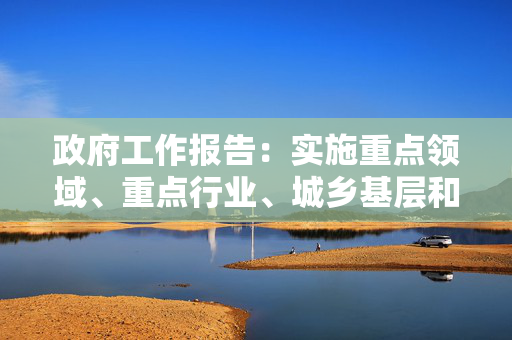 政府工作报告：实施重点领域、重点行业、城乡基层和